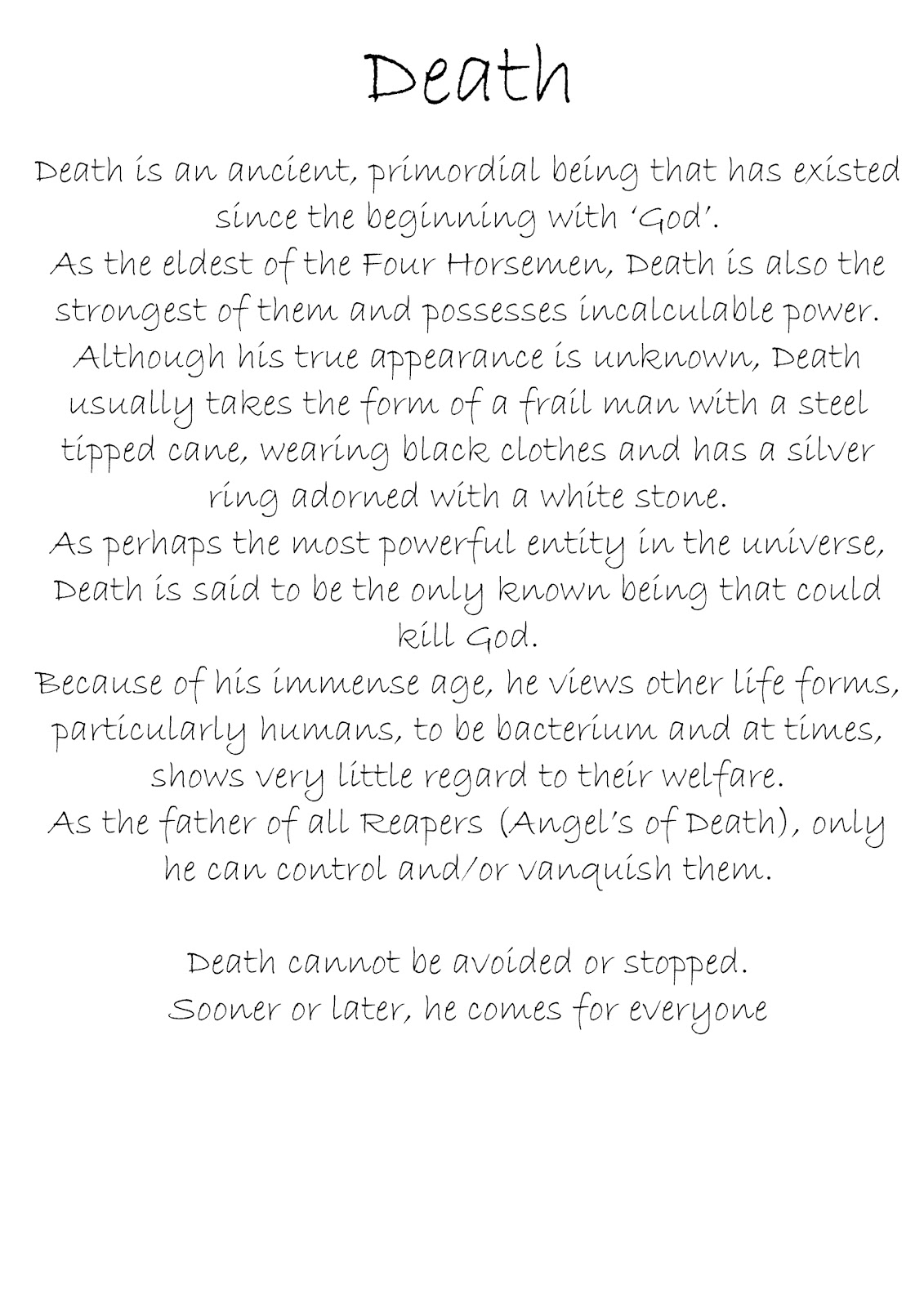 Death

Death is an ancient, primordial being that has existed since the beginning with 'God'.
As the eldest of the Four Horsemen, Death is also the strongest of them and possesses incalculable power.
Although his true appearance is unknown, Death usually takes the form of a frail man with a steel tipped cane, wearing black clothes and has a silver ring adorned with a white stone.
As perhaps the most powerful entity in the universe, Death is said to be the only known being that could kill God.
Because of his immense age, he views other life forms, particularly humans, to be bacterium and at times, shows very little regard to their welfare.
As the father of all Reapers (Angel's of Death), only he can control and/or vanquish them.

Death cannot be avoided or stopped.
Sooner or later, he comes for everyone